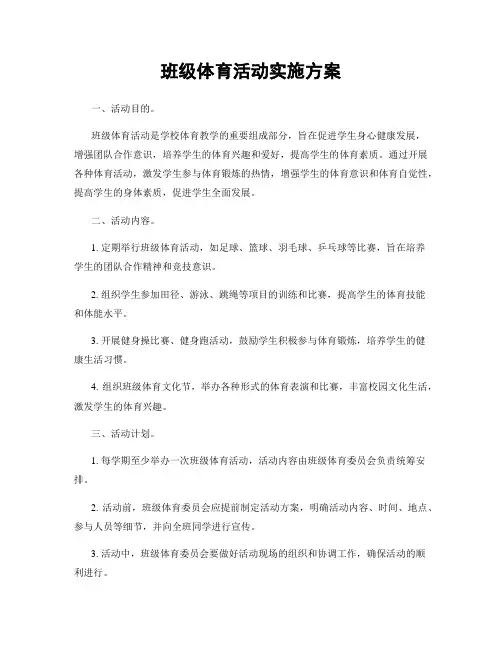 班级体育活动实施方案

一、活动目的。

班级体育活动是学校体育教学的重要组成部分，旨在促进学生身心健康发展，增强团队合作意识，培养学生的体育兴趣和爱好，提高学生的体育素质。通过开展各种体育活动，激发学生参与体育锻炼的热情，增强学生的体育意识和体育自觉性，提高学生的身体素质，促进学生全面发展。

二、活动内容。

1. 定期举行班级体育活动，如足球、篮球、羽毛球、乒乓球等比赛，旨在培养学生的团队合作精神和竞技意识。

2. 组织学生参加田径、游泳、跳绳等项目的训练和比赛，提高学生的体育技能和体能水平。

3. 开展健身操比赛、健身跑活动，鼓励学生积极参与体育锻炼，培养学生的健康生活习惯。

4. 组织班级体育文化节，举办各种形式的体育表演和比赛，丰富校园文化生活，激发学生的体育兴趣。

三、活动计划。

1. 每学期至少举办一次班级体育活动，活动内容由班级体育委员会负责统筹安排。

2. 活动前，班级体育委员会应提前制定活动方案，明确活动内容、时间、地点、参与人员等细节，并向全班同学进行宣传。

3. 活动中，班级体育委员会要做好活动现场的组织和协调工作，确保活动的顺利进行。